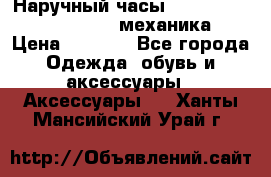 Наручный часы механика
Цена Все города
Одежда обувь и аксессуары
Аксессуары Ханты Мансийский Урай г

http://Объявлений.сайт